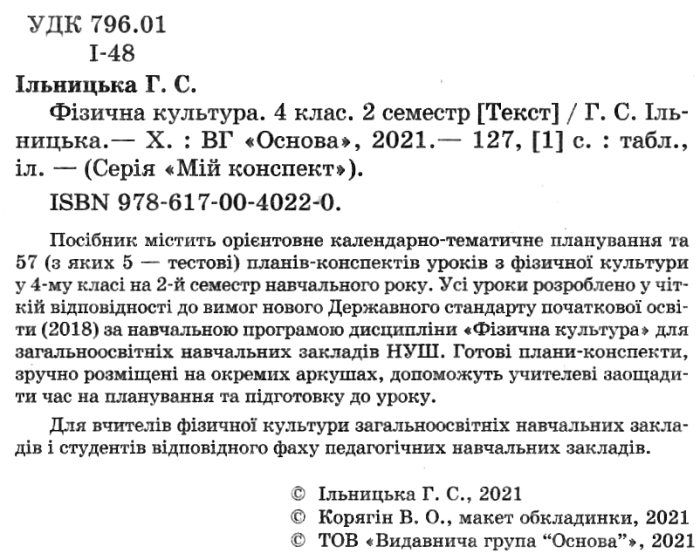 УДК 796.01
І-48

Ільницька Г. С.

Фізична культура. 4 клас. 2 семестр [Текст] / Г. С. Ільницька.— Х. : ВГ «Основа», 2021.— 127, [1] с. : табл., іл. — (Серія «Мій конспект»).

ISBN 978-617-00-4022-0.

Посібник містить орієнтовне календарно-тематичне планування та 57 (з яких 5 — тестові) планів-конспектів уроків з фізичної культури у 4-му класі на 2-й семестр навчального року. Усі уроки розроблено у чіткій відповідності до вимог нового Державного стандарту початкової освіти (2018) за навчальною програмою дисципліни «Фізична культура» для загальноосвітніх навчальних закладів НУШ. Готові плани-конспекти, зручно розміщені на окремих аркушах, допоможуть учителеві заощадити час на планування та підготовку до уроку.

Для вчителів фізичної культури загальноосвітніх навчальних закладів і студентів відповідного фаху педагогічних навчальних закладів.

© Ільницька Г. С., 2021
© Корягін В. О., макет обкладинки, 2021
© ТОВ «Видавнича група “Основа”», 2021